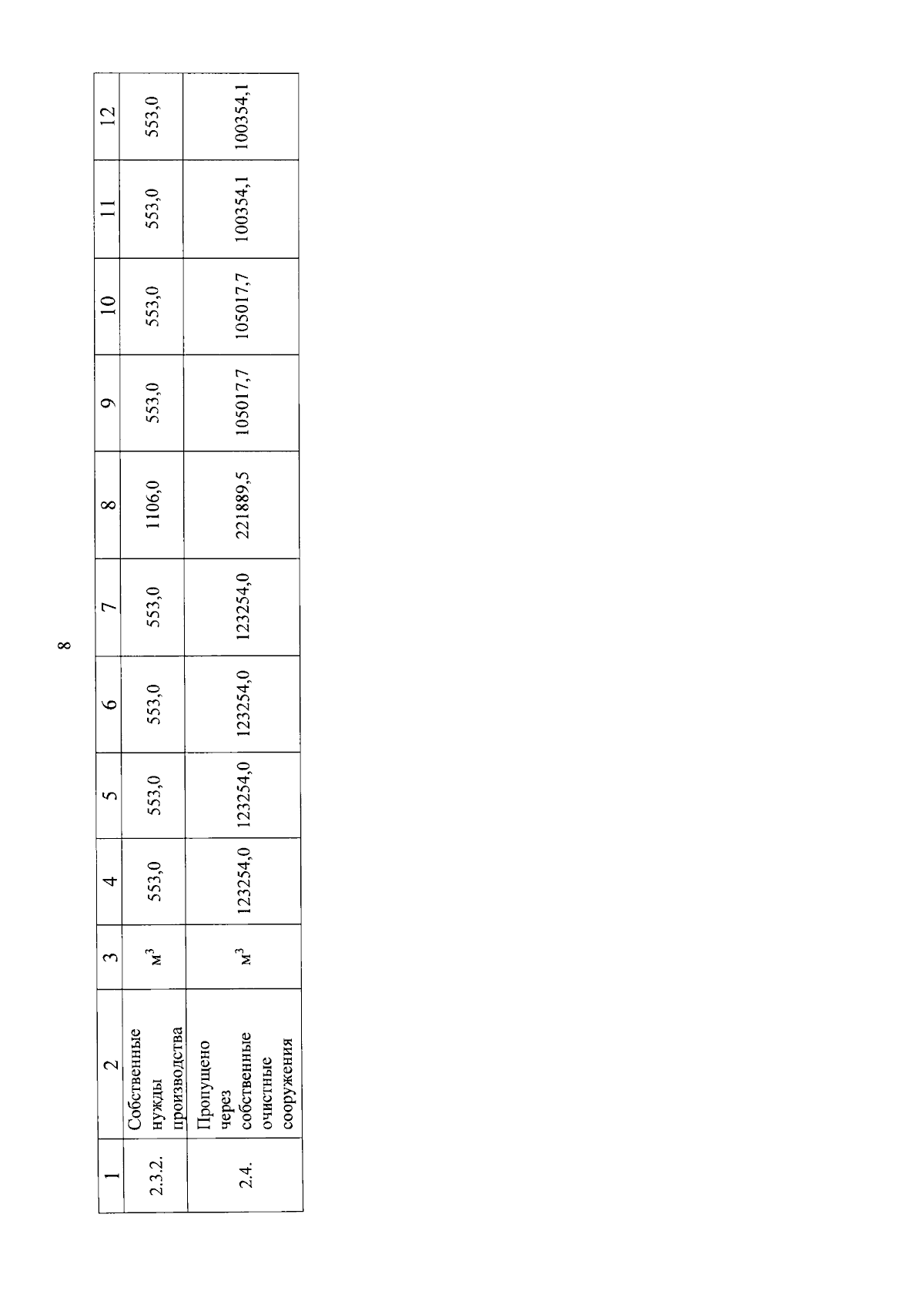 8

| 1 | 2 | 3 | 4 | 5 | 6 | 7 | 8 | 9 | 10 | 11 | 12 |
|---|---|---|---|---|---|---|---|---|---|---|---|
| 2.3.2. | Собственные нужды производства | $м^3$ | 553,0 | 553,0 | 553,0 | 553,0 | 1106,0 | 553,0 | 553,0 | 553,0 | 553,0 |
| 2.4. | Пропущено через собственные очистные сооружения | $м^3$ | 123254,0 | 123254,0 | 123254,0 | 123254,0 | 221889,5 | 105017,7 | 105017,7 | 100354,1 | 100354,1 |